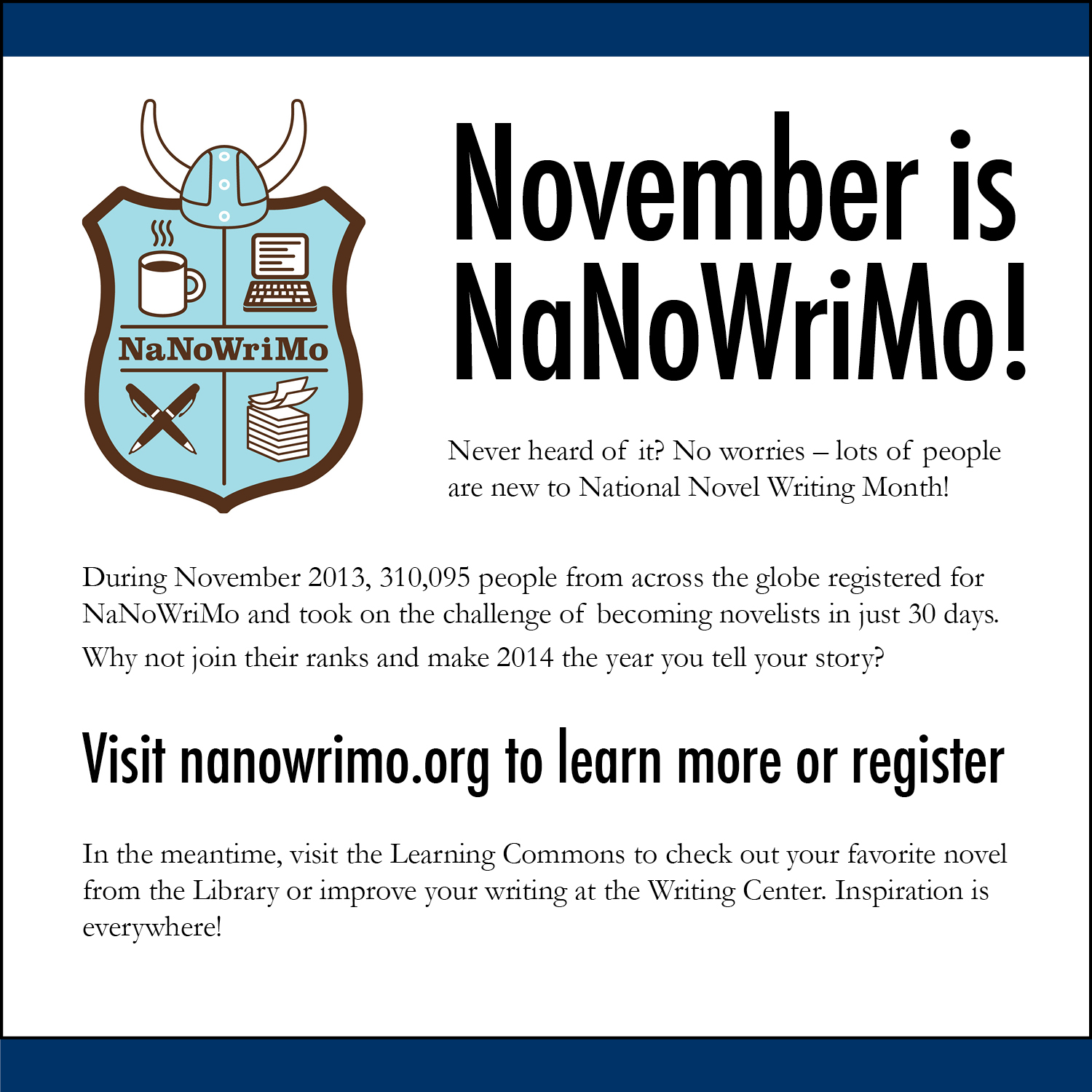 NaNoWriMo

November is NaNoWriMo!

Never heard of it? No worries – lots of people are new to National Novel Writing Month!

During November 2013, 310,095 people from across the globe registered for NaNoWriMo and took on the challenge of becoming novelists in just 30 days. Why not join their ranks and make 2014 the year you tell your story?

Visit nanowrimo.org to learn more or register

In the meantime, visit the Learning Commons to check out your favorite novel from the Library or improve your writing at the Writing Center. Inspiration is everywhere!